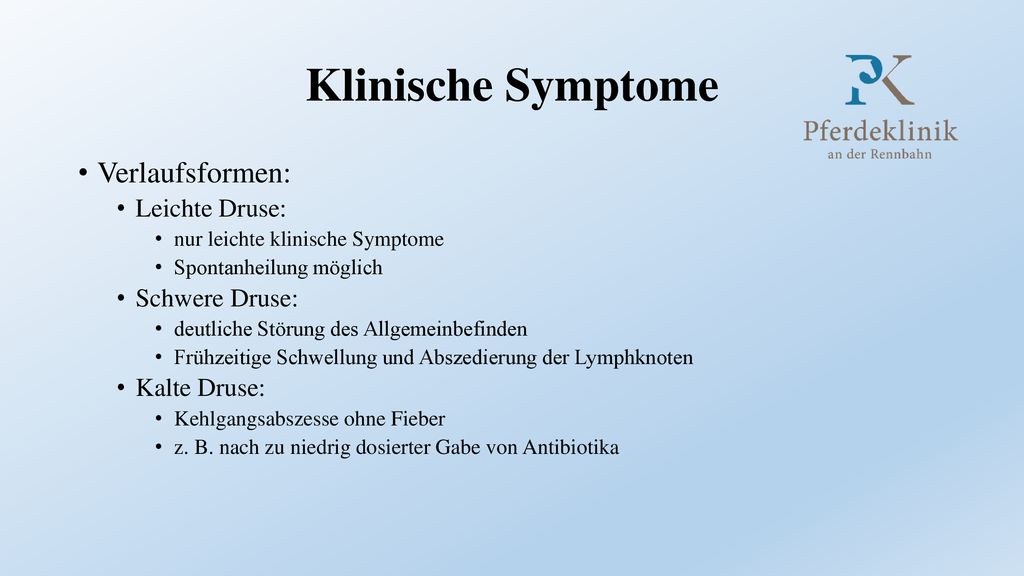 Klinische Symptome

PK
Pferdeklinik
an der Rennbahn

• Verlaufsformen:
• Leichte Druse:
• nur leichte klinische Symptome
• Spontanheilung möglich
• Schwere Druse:
• deutliche Störung des Allgemeinbefinden
• Frühzeitige Schwellung und Abszedierung der Lymphknoten
• Kalte Druse:
• Kehlgangsabszesse ohne Fieber
• z. B. nach zu niedrig dosierter Gabe von Antibiotika